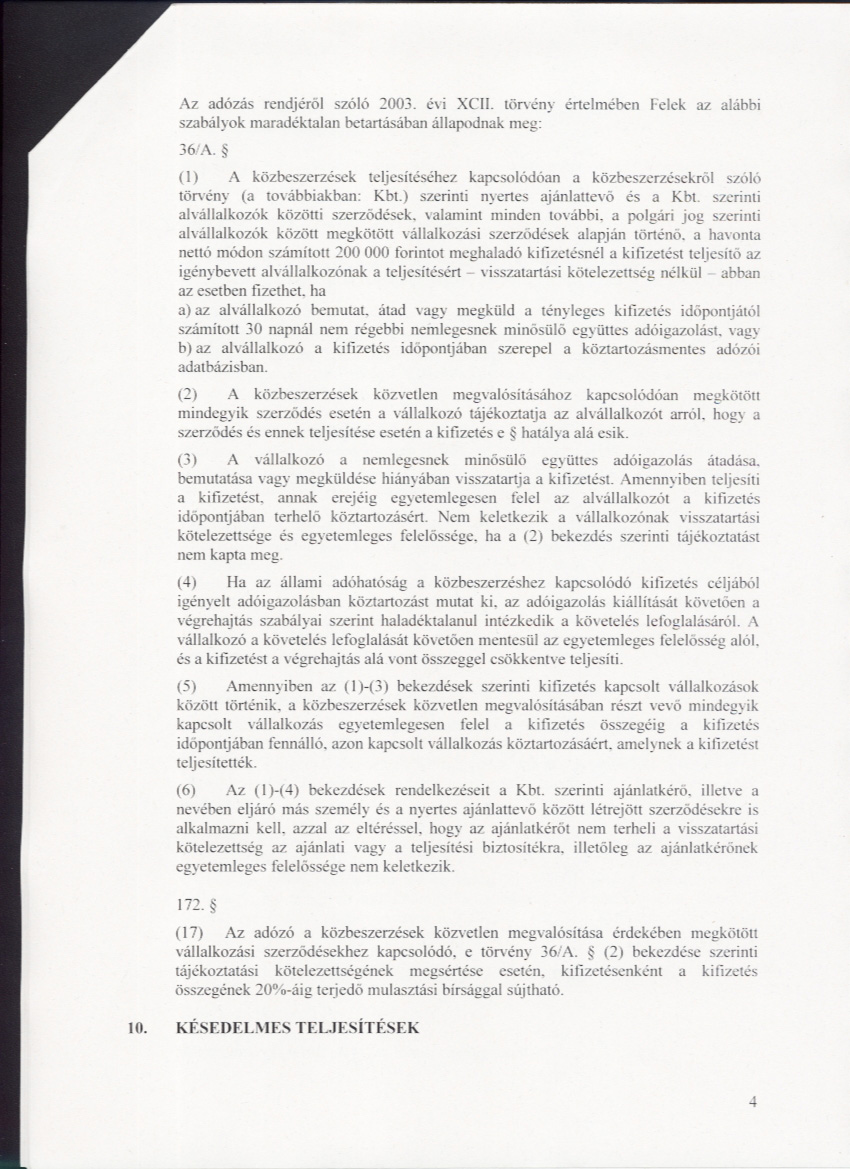 Az adózás rendjéről szóló 2003. évi XCII. törvény értelmében Felek az alábbi szabályok maradéktalan betartásában állapodnak meg:

36/A. §

(1) A közbeszerzések teljesítéséhez kapcsolódóan a közbeszerzésekről szóló törvény (a továbbiakban: Kbt.) szerinti nyertes ajánlattevő és a Kbt. szerinti alvállalkozók közötti szerződések, valamint minden további, a polgári jog szerinti alvállalkozók között megkötött vállalkozási szerződések alapján történő, a havonta nettó módon számított 200 000 forintot meghaladó kifizetésnél a kifizetést teljesítő az igénybevett alvállalkozónak a teljesítésért – visszatartási kötelezettség nélkül – abban az esetben fizethet, ha
a) az alvállalkozó bemutat, átad vagy megküld a tényleges kifizetés időpontjától számított 30 napnál nem régebbi nemlegesnek minősülő együttes adóigazolást, vagy
b) az alvállalkozó a kifizetés időpontjában szerepel a köztartozásmentes adózói adatbázisban.

(2) A közbeszerzések közvetlen megvalósításához kapcsolódóan megkötött mindegyik szerződés esetén a vállalkozó tájékoztatja az alvállalkozót arról, hogy a szerződés és ennek teljesítése esetén a kifizetés e § hatálya alá esik.

(3) A vállalkozó a nemlegesnek minősülő együttes adóigazolás átadása, bemutatása vagy megküldése hiányában visszatartja a kifizetést. Amennyiben teljesíti a kifizetést, annak erejéig egyetemlegesen felel az alvállalkozót a kifizetés időpontjában terhelő köztartozásért. Nem keletkezik a vállalkozónak visszatartási kötelezettsége és egyetemleges felelőssége, ha a (2) bekezdés szerinti tájékoztatást nem kapta meg.

(4) Ha az állami adóhatóság a közbeszerzéshez kapcsolódó kifizetés céljából igényelt adóigazolásban köztartozást mutat ki, az adóigazolás kiállítását követően a végrehajtás szabályai szerint haladéktalanul intézkedik a követelés lefoglalásáról. A vállalkozó a követelés lefoglalását követően mentesül az egyetemleges felelősség alól, és a kifizetést a végrehajtás alá vont összeggel csökkentve teljesíti.

(5) Amennyiben az (1)-(3) bekezdések szerinti kifizetés kapcsolt vállalkozások között történik, a közbeszerzések közvetlen megvalósításában részt vevő mindegyik kapcsolt vállalkozás egyetemlegesen felel a kifizetés összegéig a kifizetés időpontjában fennálló, azon kapcsolt vállalkozás köztartozásáért, amelynek a kifizetést teljesítették.

(6) Az (1)-(4) bekezdések rendelkezéseit a Kbt. szerinti ajánlatkérő, illetve a nevében eljáró más személy és a nyertes ajánlattevő között létrejött szerződésekre is alkalmazni kell, azzal az eltéréssel, hogy az ajánlatkérőt nem terheli a visszatartási kötelezettség az ajánlati vagy a teljesítési biztosítékra, illetőleg az ajánlatkérőnek egyetemleges felelőssége nem keletkezik.

172. §

(17) Az adózó a közbeszerzések közvetlen megvalósítása érdekében megkötött vállalkozási szerződésekhez kapcsolódó, e törvény 36/A. § (2) bekezdése szerinti tájékoztatási kötelezettségének megsértése esetén, kifizetésenként a kifizetés összegének 20%-áig terjedő mulasztási bírsággal sújtható.

10. KÉSEDELMES TELJESÍTÉSEK

4